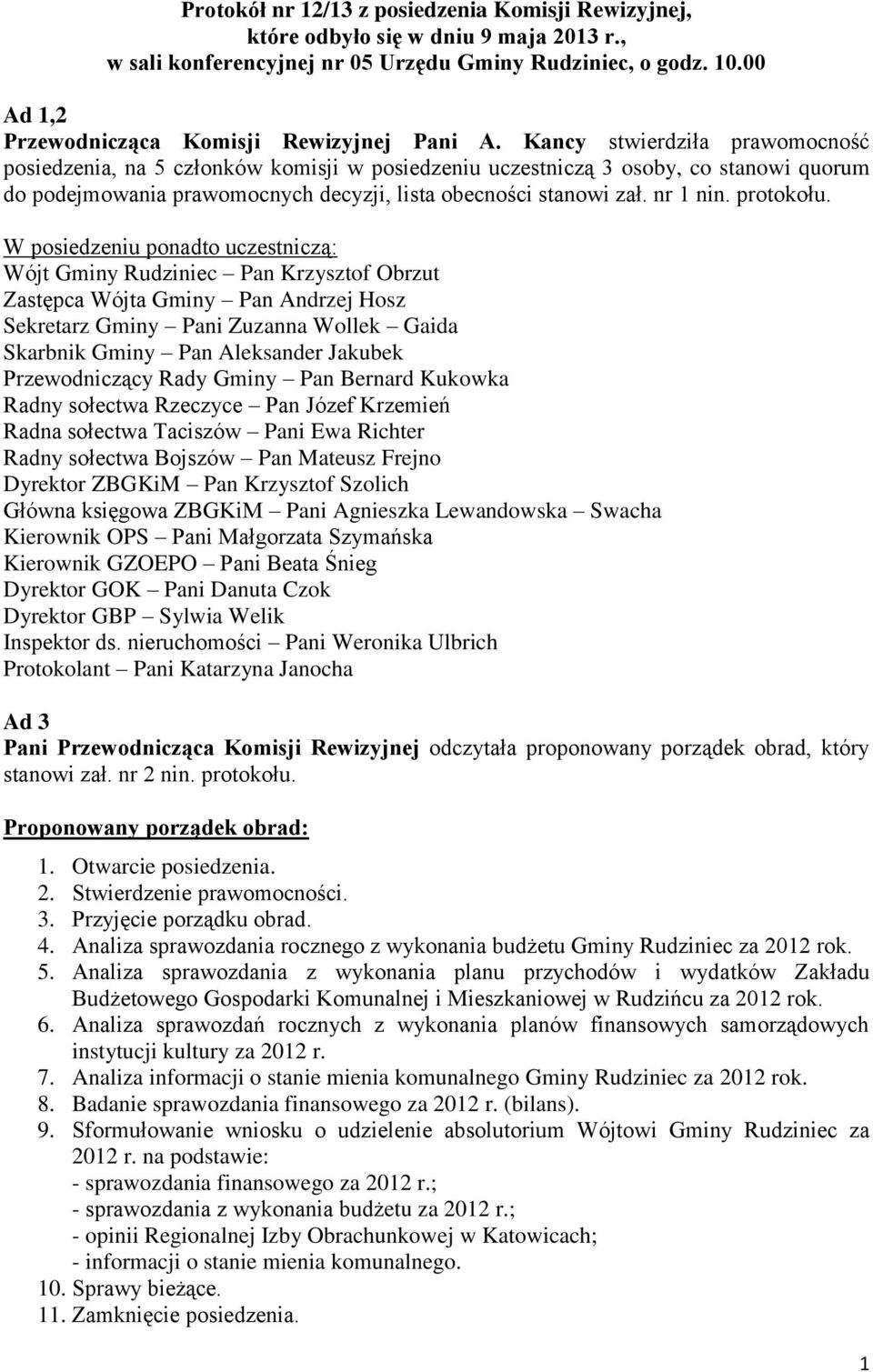 Protokół nr 12/13 z posiedzenia Komisji Rewizyjnej, które odbyło się w dniu 9 maja 2013 r., w sali konferencyjnej nr 05 Urzędu Gminy Rudziniec, o godz. 10.00

Ad 1,2
Przewodnicząca Komisji Rewizyjnej Pani A. Kancy stwierdziła prawomocność posiedzenia, na 5 członków komisji w posiedzeniu uczestniczą 3 osoby, co stanowi quorum do podejmowania prawomocnych decyzji, lista obecności stanowi zał. nr 1 nin. protokołu.

W posiedzeniu ponadto uczestniczą:
Wójt Gminy Rudziniec – Pan Krzysztof Obrzut
Zastępca Wójta Gminy – Pan Andrzej Hosz
Sekretarz Gminy – Pani Zuzanna Wollek – Gaida
Skarbnik Gminy – Pan Aleksander Jakubek
Przewodniczący Rady Gminy – Pan Bernard Kukowka
Radny sołectwa Rzeczyce – Pan Józef Krzemień
Radna sołectwa Taciszów – Pani Ewa Richter
Radny sołectwa Bojszów – Pan Mateusz Frejno
Dyrektor ZBGKiM – Pan Krzysztof Szolich
Główna księgowa ZBGKiM – Pani Agnieszka Lewandowska – Swacha
Kierownik OPS – Pani Małgorzata Szymańska
Kierownik GZOEPO – Pani Beata Śnieg
Dyrektor GOK – Pani Danuta Czok
Dyrektor GBP – Sylwia Welik
Inspektor ds. nieruchomości – Pani Weronika Ulbrich
Protokolant – Pani Katarzyna Janocha

Ad 3
Pani Przewodnicząca Komisji Rewizyjnej odczytała proponowany porządek obrad, który stanowi zał. nr 2 nin. protokołu.

Proponowany porządek obrad:
1. Otwarcie posiedzenia.
2. Stwierdzenie prawomocności.
3. Przyjęcie porządku obrad.
4. Analiza sprawozdania rocznego z wykonania budżetu Gminy Rudziniec za 2012 rok.
5. Analiza sprawozdania z wykonania planu przychodów i wydatków Zakładu Budżetowego Gospodarki Komunalnej i Mieszkaniowej w Rudzińcu za 2012 rok.
6. Analiza sprawozdań rocznych z wykonania planów finansowych samorządowych instytucji kultury za 2012 r.
7. Analiza informacji o stanie mienia komunalnego Gminy Rudziniec za 2012 rok.
8. Badanie sprawozdania finansowego za 2012 r. (bilans).
9. Sformułowanie wniosku o udzielenie absolutorium Wójtowi Gminy Rudziniec za 2012 r. na podstawie:
- sprawozdania finansowego za 2012 r.;
- sprawozdania z wykonania budżetu za 2012 r.;
- opinii Regionalnej Izby Obrachunkowej w Katowicach;
- informacji o stanie mienia komunalnego.
10. Sprawy bieżące.
11. Zamknięcie posiedzenia.

1